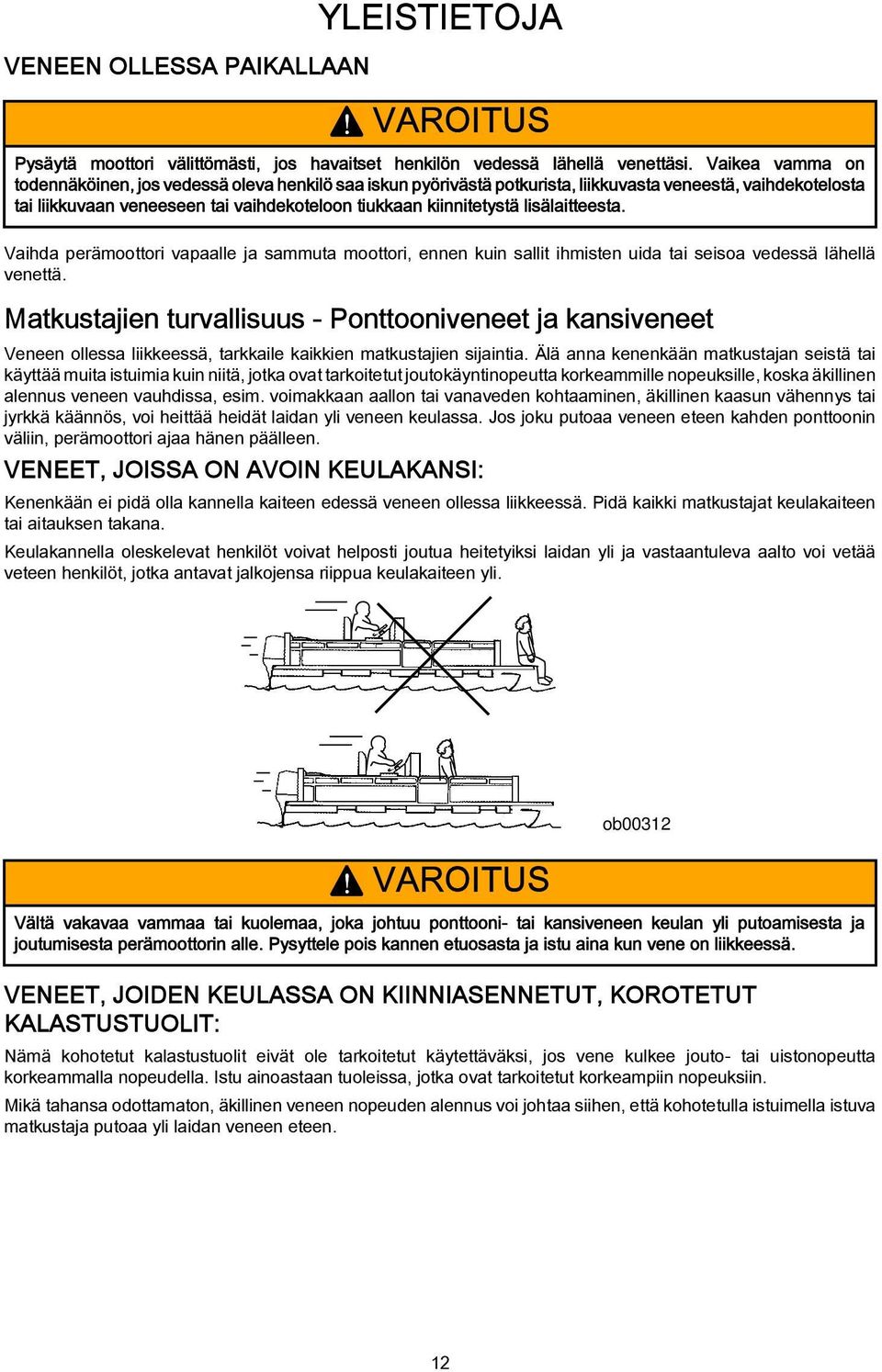 YLEISTIETOJA

VENEEN OLLESSA PAIKALLAAN

VAROITUS

Pysäytä moottori välittömästi, jos havaitset henkilön vedessä lähellä venettäsi. Vaikea vamma on todennäköinen, jos vedessä oleva henkilö saa iskun pyörivästä potkurista, liikkuvasta veneestä, vaihdekotelosta tai liikkuvaan veneeseen tai vaihdekoteloon tiukkaan kiinnitetystä lisälaitteesta.

Vaihda perämoottori vapaalle ja sammuta moottori, ennen kuin sallit ihmisten uida tai seisoa vedessä lähellä venettä.

Matkustajien turvallisuus - Ponttooniveneet ja kansiveneet

Veneen ollessa liikkeessä, tarkkaile kaikkien matkustajien sijaintia. Älä anna kenenkään matkustajan seistä tai käyttää muita istuimia kuin niitä, jotka ovat tarkoitetut joutokäyntinopeutta korkeammille nopeuksille, koska äkillinen alennus veneen vauhdissa, esim. voimakkaan aallon tai vanaveden kohtaaminen, äkillinen kaasun vähennys tai jyrkkä käännös, voi heittää heidät laidan yli veneen keulassa. Jos joku putoaa veneen eteen kahden ponttoonin väliin, perämoottori ajaa hänen päälleen.

VENEET, JOISSA ON AVOIN KEULAKANSI:

Kenenkään ei pidä olla kannella kaiteen edessä veneen ollessa liikkeessä. Pidä kaikki matkustajat keulakaiteen tai aitauksen takana.

Keulakannella oleskelevat henkilöt voivat helposti joutua heitetyiksi laidan yli ja vastaantuleva aalto voi vetää veteen henkilöt, jotka antavat jalkojensa riippua keulakaiteen yli.

ob00312

VAROITUS

Vältä vakavaa vammaa tai kuolemaa, joka johtuu ponttooni- tai kansiveneen keulan yli putoamisesta ja joutumisesta perämoottorin alle. Pysyttele pois kannen etuosasta ja istu aina kun vene on liikkeessä.

VENEET, JOIDEN KEULASSA ON KIINNIASENNETUT, KOROTETUT KALASTUSTUOLIT:

Nämä kohotetut kalastustuolit eivät ole tarkoitetut käytettäväksi, jos vene kulkee jouto- tai uistonopeutta korkeammalla nopeudella. Istu ainoastaan tuoleissa, jotka ovat tarkoitetut korkeampiin nopeuksiin.

Mikä tahansa odottamaton, äkillinen veneen nopeuden alennus voi johtaa siihen, että kohotetulla istuimella istuva matkustaja putoaa yli laidan veneen eteen.

12